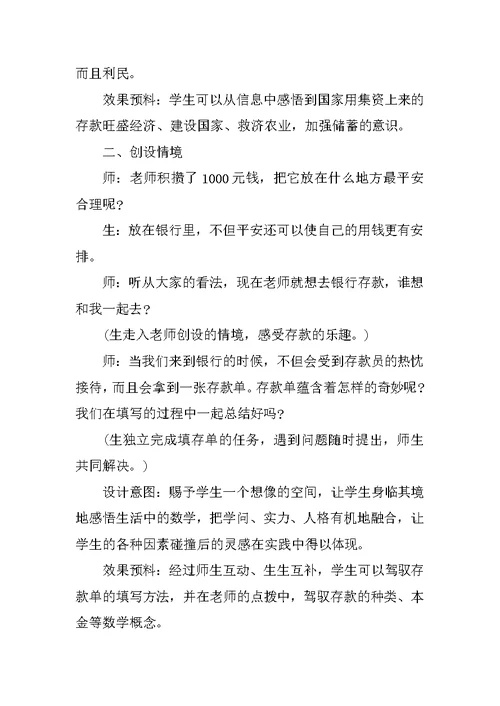 而且利民。

效果预料：学生可以从信息中感悟到国家用集资上来的存款旺盛经济、建设国家、救济农业，加强储蓄的意识。

二、创设情境

师：老师积攒了 1000 元钱，把它放在什么地方最平安合理呢？

生：放在银行里，不但平安还可以使自己的用钱更有安排。

师：听从大家的看法，现在老师就想去银行存款，谁想和我一起去？

（生走入老师创设的情境，感受存款的乐趣。）

师：当我们来到银行的时候，不但会受到存款员的热忱接待，而且会拿到一张存款单。存款单蕴含着怎样的奇妙呢？我们在填写的过程中一起总结好吗？

（生独立完成填存单的任务，遇到问题随时提出，师生共同解决。）

设计意图：赐予学生一个想像的空间，让学生身临其境地感悟生活中的数学，把学问、实力、人格有机地融合，让学生的各种因素碰撞后的灵感在实践中得以体现。

效果预料：经过师生互动、生生互补，学生可以驾驭存款单的填写方法，并在老师的点拨中，驾驭存款的种类、本金等数学概念。